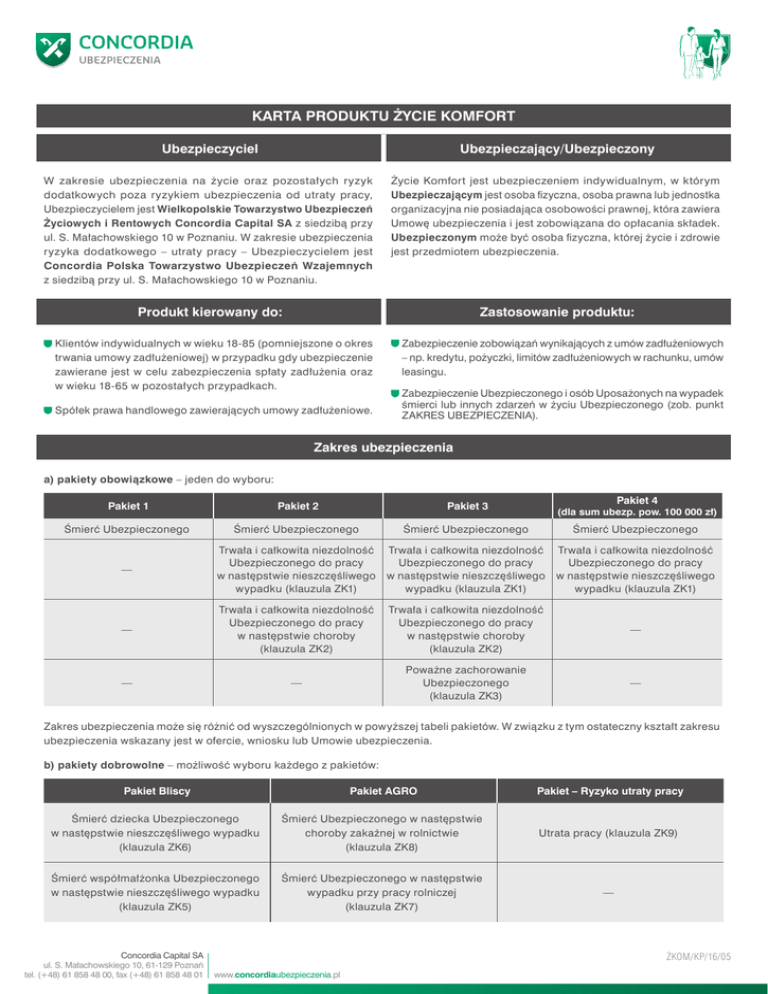 CONCORDIA
UBEZPIECZENIA

KARTA PRODUKTU ŻYCIE KOMFORT

Ubezpieczyciel

W zakresie ubezpieczenia na życie oraz pozostałych ryzyk dodatkowych poza ryzykiem ubezpieczenia od utraty pracy, Ubezpieczycielem jest Wielkopolskie Towarzystwo Ubezpieczeń Życiowych i Rentowych Concordia Capital SA z siedzibą przy ul. S. Małachowskiego 10 w Poznaniu. W zakresie ubezpieczenia ryzyka dodatkowego – utraty pracy – Ubezpieczycielem jest Concordia Polska Towarzystwo Ubezpieczeń Wzajemnych z siedzibą przy ul. S. Małachowskiego 10 w Poznaniu.

Ubezpieczający/Ubezpieczony

Życie Komfort jest ubezpieczeniem indywidualnym, w którym Ubezpieczającym jest osoba fizyczna, osoba prawna lub jednostka organizacyjna nie posiadająca osobowości prawnej, która zawiera Umowę ubezpieczenia i jest zobowiązana do opłacania składek. Ubezpieczonym może być osoba fizyczna, której życie i zdrowie jest przedmiotem ubezpieczenia.

Produkt kierowany do:

Klientów indywidualnych w wieku 18-85 (pomniejszone o okres trwania umowy zadłużeniowej) w przypadku gdy ubezpieczenie zawierane jest w celu zabezpieczenia spłaty zadłużenia oraz w wieku 18-65 w pozostałych przypadkach.

Spółek prawa handlowego zawierających umowy zadłużeniowe.

Zastosowanie produktu:

Zabezpieczenie zobowiązań wynikających z umów zadłużeniowych – np. kredytu, pożyczki, limitów zadłużeniowych w rachunku, umów leasingu.

Zabezpieczenie Ubezpieczonego i osób Uposażonych na wypadek śmierci lub innych zdarzeń w życiu Ubezpieczonego (zob. punkt ZAKRES UBEZPIECZENIA).

Zakres ubezpieczenia

a) pakiety obowiązkowe – jeden do wyboru:

| Pakiet 1 | Pakiet 2 | Pakiet 3 | Pakiet 4 (dla sum ubezp. pow. 100 000 zł) |
|---|---|---|---|
| Śmierć Ubezpieczonego | Śmierć Ubezpieczonego | Śmierć Ubezpieczonego | Śmierć Ubezpieczonego |
| — | Trwała i całkowita niezdolność Ubezpieczonego do pracy w następstwie nieszczęśliwego wypadku (klauzula ZK1) | Trwała i całkowita niezdolność Ubezpieczonego do pracy w następstwie nieszczęśliwego wypadku (klauzula ZK1) | Trwała i całkowita niezdolność Ubezpieczonego do pracy w następstwie nieszczęśliwego wypadku (klauzula ZK1) |
| — | Trwała i całkowita niezdolność Ubezpieczonego do pracy w następstwie choroby (klauzula ZK2) | Trwała i całkowita niezdolność Ubezpieczonego do pracy w następstwie choroby (klauzula ZK2) | — |
| — | — | Poważne zachorowanie Ubezpieczonego (klauzula ZK3) | — |

Zakres ubezpieczenia może się różnić od wyszczególnionych w powyższej tabeli pakietów. W związku z tym ostateczny kształt zakresu ubezpieczenia wskazany jest w ofercie, wniosku lub Umowie ubezpieczenia.

b) pakiety dobrowolne – możliwość wyboru każdego z pakietów:

| Pakiet Bliscy | Pakiet AGRO | Pakiet – Ryzyko utraty pracy |
|---|---|---|
| Śmierć dziecka Ubezpieczonego w następstwie nieszczęśliwego wypadku (klauzula ZK6) | Śmierć Ubezpieczonego w następstwie choroby zakaźnej w rolnictwie (klauzula ZK8) | Utrata pracy (klauzula ZK9) |
| Śmierć współmałżonka Ubezpieczonego w następstwie nieszczęśliwego wypadku (klauzula ZK5) | Śmierć Ubezpieczonego w następstwie wypadku przy pracy rolniczej (klauzula ZK7) | — |

Concordia Capital SA
ul. S. Małachowskiego 10, 61-129 Poznań
tel. (+48) 61 858 48 00, fax (+48) 61 858 48 01
www.concordiaubezpieczenia.pl

ŻKOM/KP/16/05